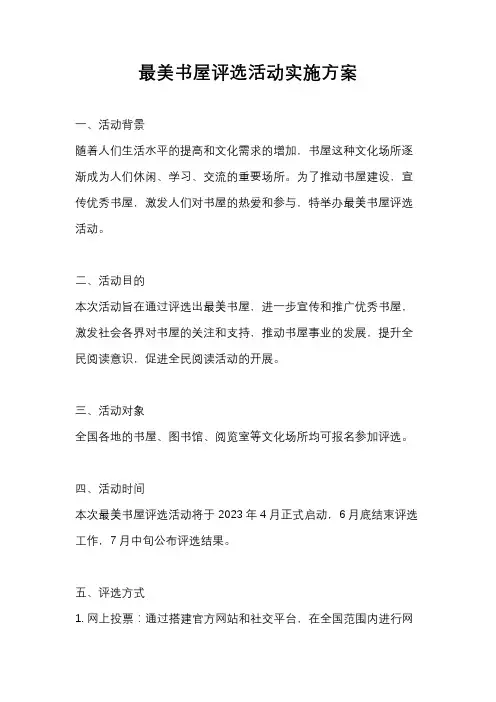 最美书屋评选活动实施方案

一、活动背景

随着人们生活水平的提高和文化需求的增加，书屋这种文化场所逐渐成为人们休闲、学习、交流的重要场所。为了推动书屋建设，宣传优秀书屋，激发人们对书屋的热爱和参与，特举办最美书屋评选活动。

二、活动目的

本次活动旨在通过评选出最美书屋，进一步宣传和推广优秀书屋，激发社会各界对书屋的关注和支持，推动书屋事业的发展，提升全民阅读意识，促进全民阅读活动的开展。

三、活动对象

全国各地的书屋、图书馆、阅览室等文化场所均可报名参加评选。

四、活动时间

本次最美书屋评选活动将于 2023 年 4 月正式启动，6 月底结束评选工作，7 月中旬公布评选结果。

五、评选方式

1. 网上投票：通过搭建官方网站和社交平台，在全国范围内进行网